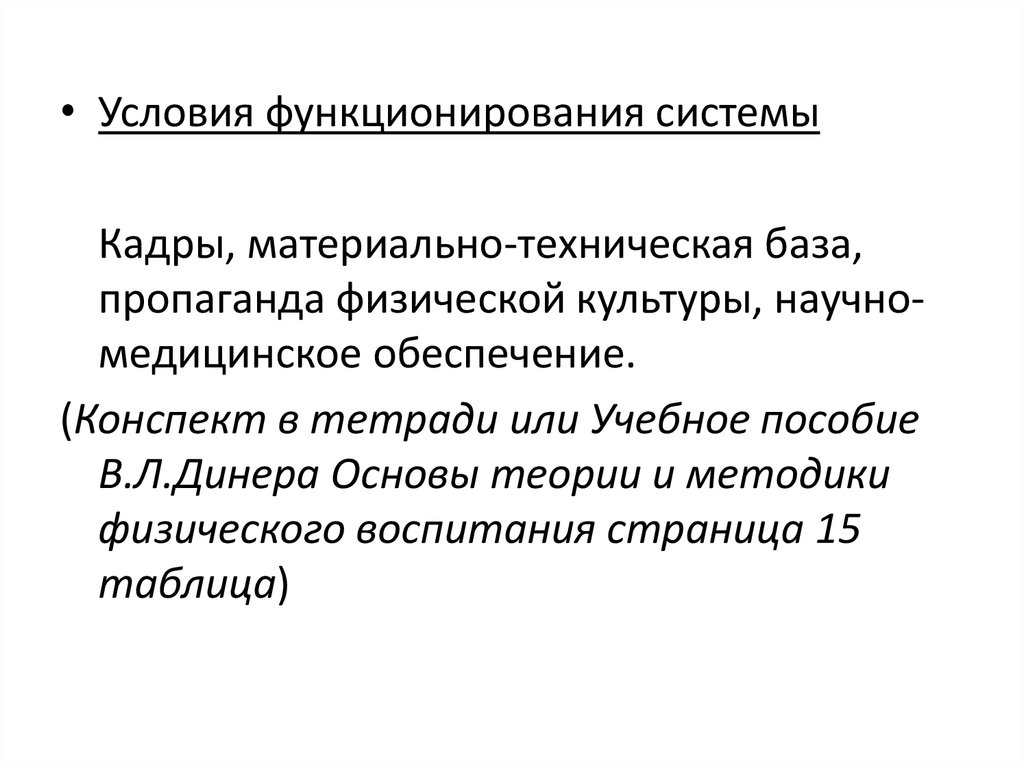 • Условия функционирования системы

Кадры, материально-техническая база, пропаганда физической культуры, научно-медицинское обеспечение.

(Конспект в тетради или Учебное пособие В.Л.Динера Основы теории и методики физического воспитания страница 15 таблица)